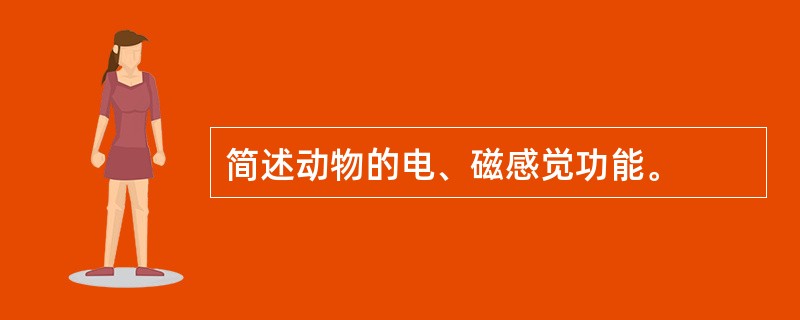 简述动物的电、磁感觉功能。